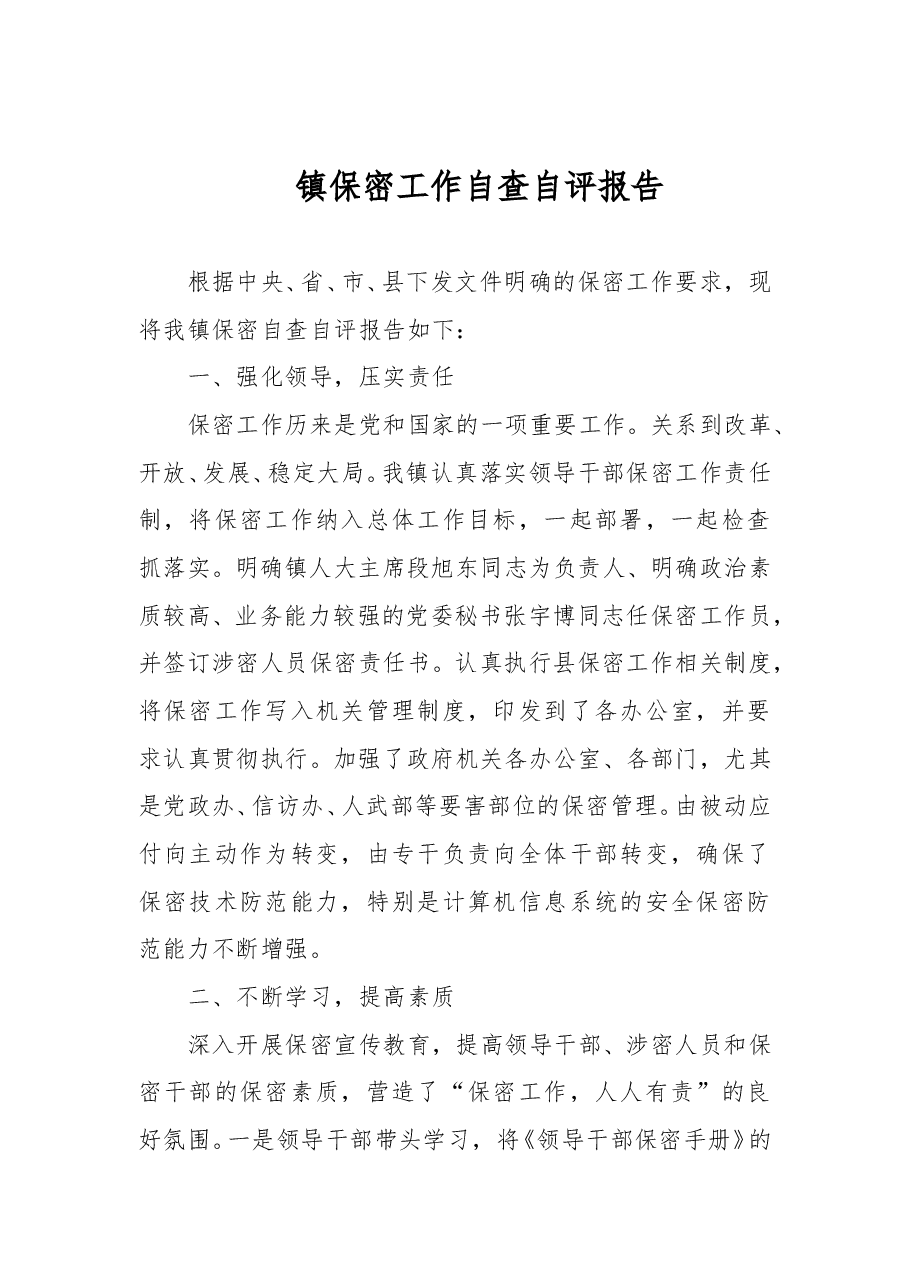 镇保密工作自查自评报告

根据中央、省、市、县下发文件明确的保密工作要求，现将我镇保密自查自评报告如下：

一、强化领导，压实责任

保密工作历来是党和国家的一项重要工作。关系到改革、开放、发展、稳定大局。我镇认真落实领导干部保密工作责任制，将保密工作纳入总体工作目标，一起部署，一起检查抓落实。明确镇人大主席段旭东同志为负责人、明确政治素质较高、业务能力较强的党委秘书张宇博同志任保密工作员，并签订涉密人员保密责任书。认真执行县保密工作相关制度，将保密工作写入机关管理制度，印发到了各办公室，并要求认真贯彻执行。加强了政府机关各办公室、各部门，尤其是党政办、信访办、人武部等要害部位的保密管理。由被动应付向主动作为转变，由专干负责向全体干部转变，确保了保密技术防范能力，特别是计算机信息系统的安全保密防范能力不断增强。

二、不断学习，提高素质

深入开展保密宣传教育，提高领导干部、涉密人员和保密干部的保密素质，营造了“保密工作，人人有责”的良好氛围。一是领导干部带头学习，将《领导干部保密手册》的